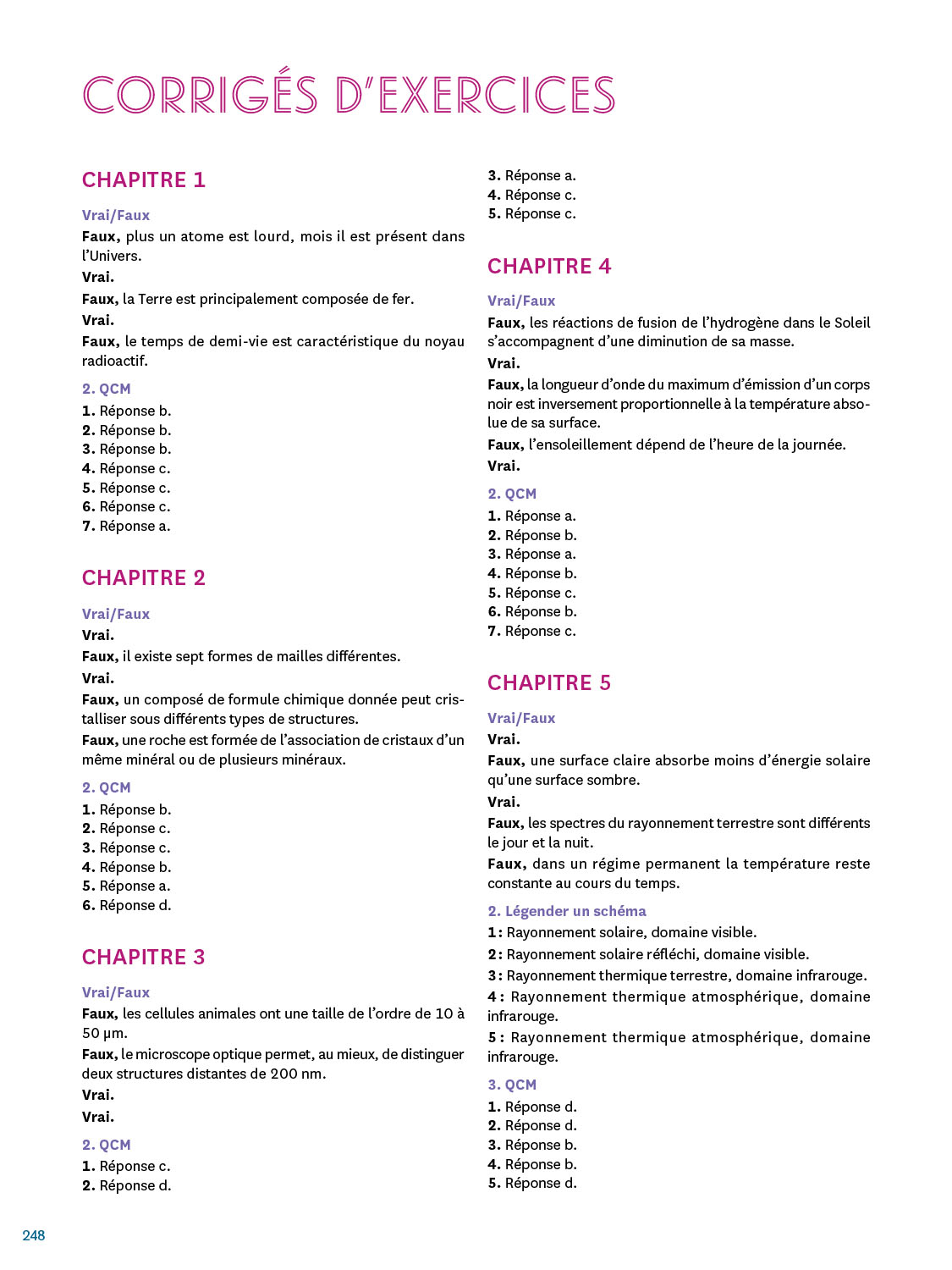 CORRIGÉS D'EXERCICES

CHAPITRE 1

Vrai/Faux

Faux, plus un atome est lourd, mois il est présent dans l'Univers.

Vrai.

Faux, la Terre est principalement composée de fer.

Vrai.

Faux, le temps de demi-vie est caractéristique du noyau radioactif.

2. QCM

1. Réponse b.
2. Réponse b.
3. Réponse b.
4. Réponse c.
5. Réponse c.
6. Réponse c.
7. Réponse a.

CHAPITRE 2

Vrai/Faux

Vrai.

Faux, il existe sept formes de mailles différentes.

Vrai.

Faux, un composé de formule chimique donnée peut cristalliser sous différents types de structures.

Faux, une roche est formée de l'association de cristaux d'un même minéral ou de plusieurs minéraux.

2. QCM

1. Réponse b.
2. Réponse c.
3. Réponse c.
4. Réponse b.
5. Réponse a.
6. Réponse d.

CHAPITRE 3

Vrai/Faux

Faux, les cellules animales ont une taille de l'ordre de 10 à 50 µm.

Faux, le microscope optique permet, au mieux, de distinguer deux structures distantes de 200 nm.

Vrai.

Vrai.

2. QCM

1. Réponse c.
2. Réponse d.
3. Réponse a.
4. Réponse c.
5. Réponse c.

CHAPITRE 4

Vrai/Faux

Faux, les réactions de fusion de l'hydrogène dans le Soleil s'accompagnent d'une diminution de sa masse.

Vrai.

Faux, la longueur d'onde du maximum d'émission d'un corps noir est inversement proportionnelle à la température absolue de sa surface.

Faux, l'ensoleillement dépend de l'heure de la journée.

Vrai.

2. QCM

1. Réponse a.
2. Réponse b.
3. Réponse a.
4. Réponse b.
5. Réponse c.
6. Réponse b.
7. Réponse c.

CHAPITRE 5

Vrai/Faux

Vrai.

Faux, une surface claire absorbe moins d'énergie solaire qu'une surface sombre.

Vrai.

Faux, les spectres du rayonnement terrestre sont différents le jour et la nuit.

Faux, dans un régime permanent la température reste constante au cours du temps.

2. Légender un schéma

1 : Rayonnement solaire, domaine visible.

2 : Rayonnement solaire réfléchi, domaine visible.

3 : Rayonnement thermique terrestre, domaine infrarouge.

4 : Rayonnement thermique atmosphérique, domaine infrarouge.

5 : Rayonnement thermique atmosphérique, domaine infrarouge.

3. QCM

1. Réponse d.
2. Réponse d.
3. Réponse b.
4. Réponse b.
5. Réponse d.

248